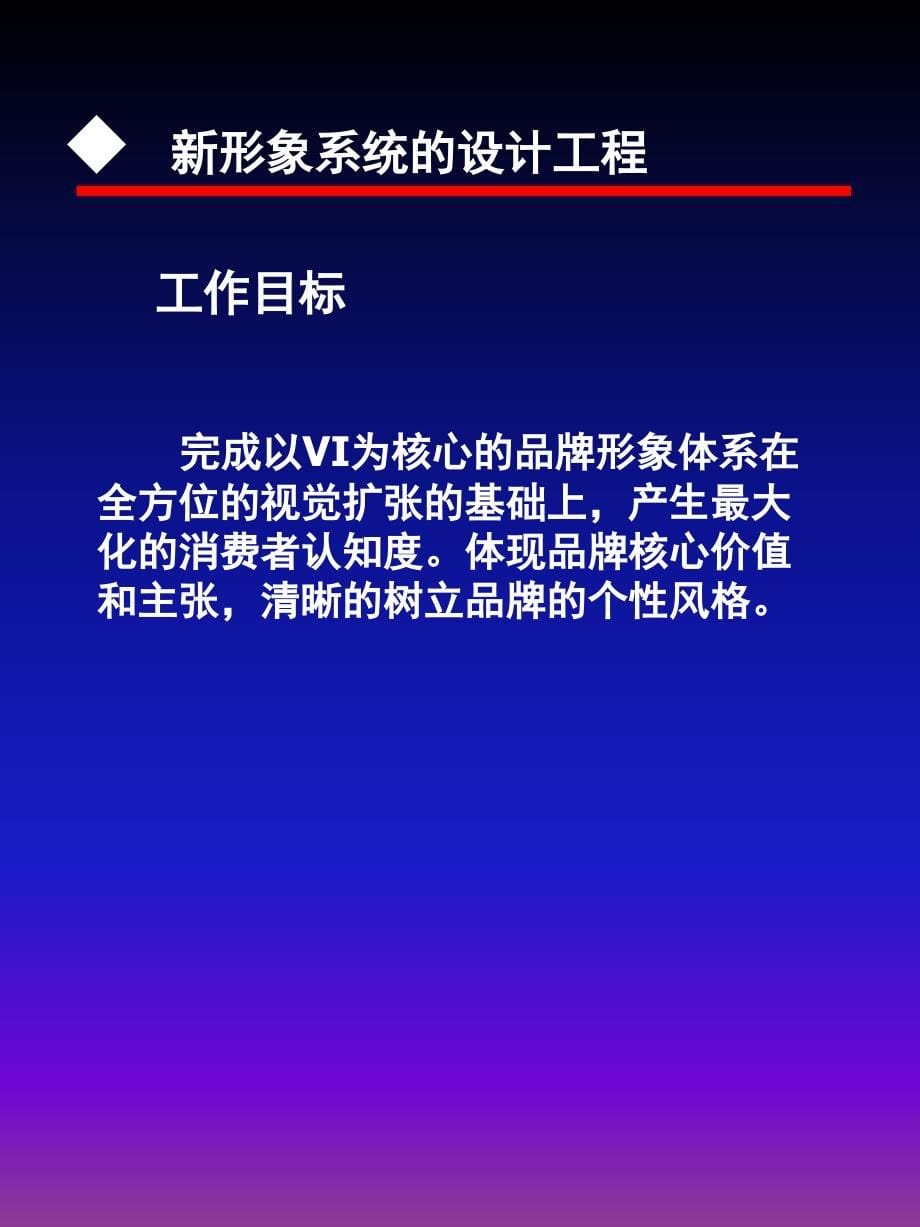 ◆ 新形象系统的设计工程

工作目标

完成以VI为核心的品牌形象体系在全方位的视觉扩张的基础上，产生最大化的消费者认知度。体现品牌核心价值和主张，清晰的树立品牌的个性风格。